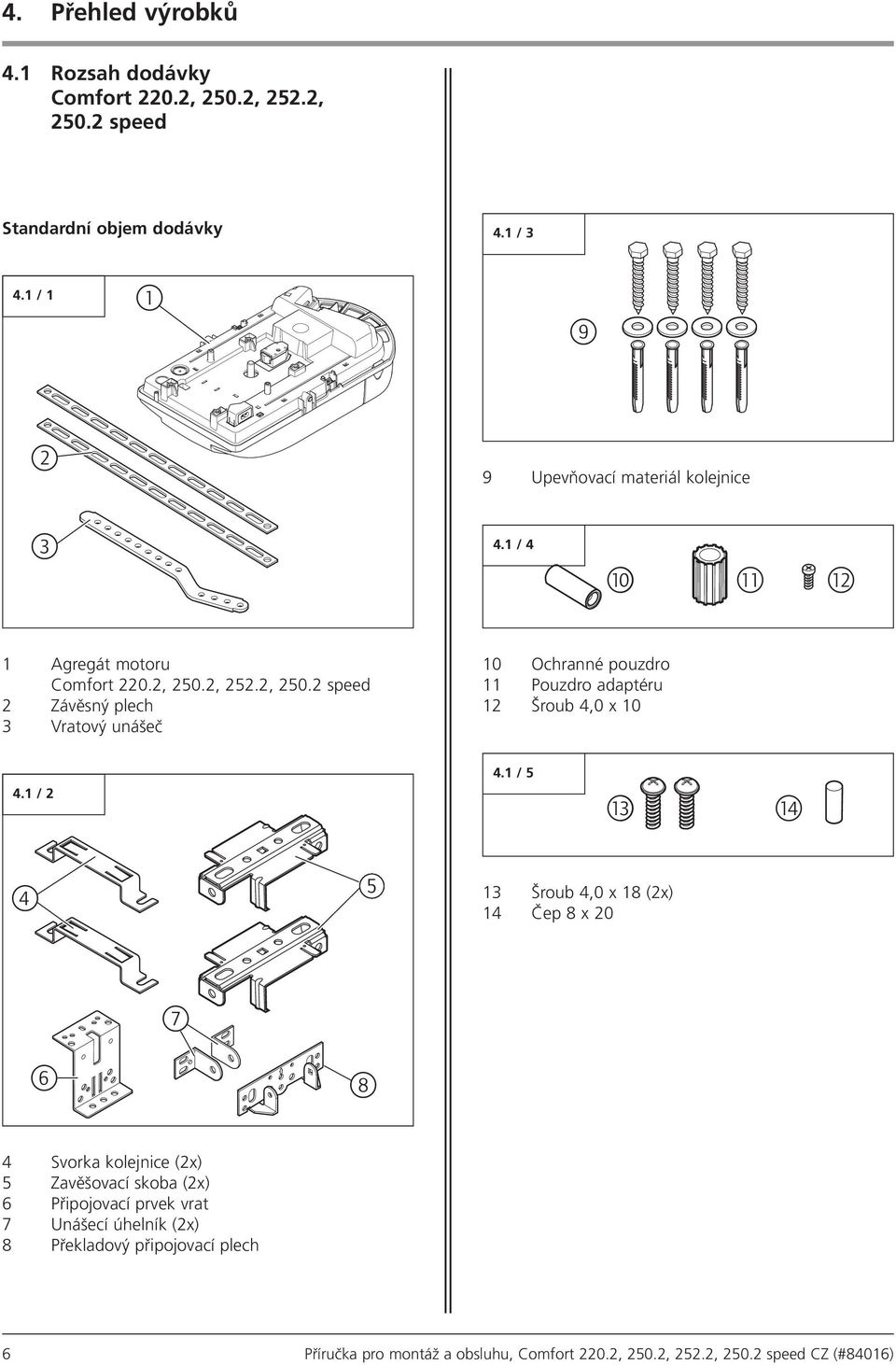 4. Přehled výrobků

4.1 Rozsah dodávky Comfort 220.2, 250.2, 252.2, 250.2 speed

Standardní objem dodávky

4.1 / 1

1

2

3

1 Agregát motoru Comfort 220.2, 250.2, 252.2, 250.2 speed
2 Závěsný plech
3 Vratový unášeč

4.1 / 2

4

5

7

6

8

4 Svorka kolejnice (2x)
5 Zavěšovací skoba (2x)
6 Připojovací prvek vrat
7 Unášecí úhelník (2x)
8 Překladový připojovací plech

4.1 / 3

9

9 Upevňovací materiál kolejnice

4.1 / 4

10

11

12

10 Ochranné pouzdro
11 Pouzdro adaptéru
12 Šroub 4,0 x 10

4.1 / 5

13

14

13 Šroub 4,0 x 18 (2x)
14 Čep 8 x 20

6

Příručka pro montáž a obsluhu, Comfort 220.2, 250.2, 252.2, 250.2 speed CZ (#84016)